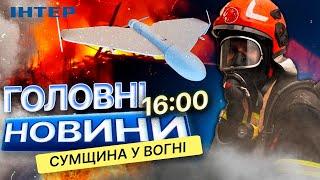 ІНТЕР

ГОЛОВНІ 16:00
НОВИНИ
СУМЩИНА У ВОГНІ